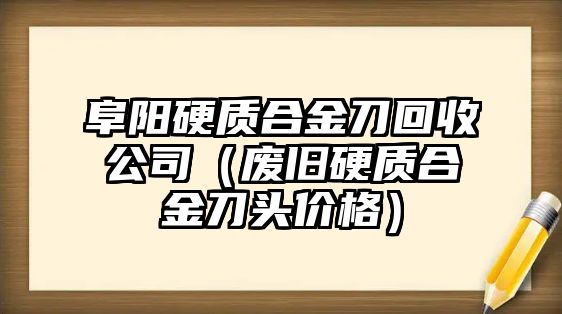 阜阳硬质合金刀回收公司（废旧硬质合金刀头价格）